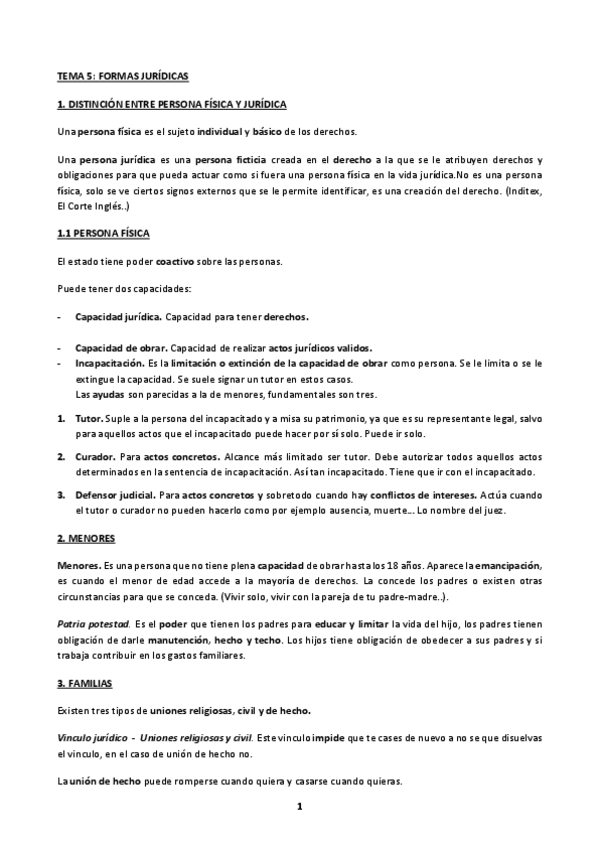 TEMA 5: FORMAS JURÍDICAS

1. DISTINCIÓN ENTRE PERSONA FÍSICA Y JURÍDICA

Una persona física es el sujeto individual y básico de los derechos.

Una persona jurídica es una persona ficticia creada en el derecho a la que se le atribuyen derechos y obligaciones para que pueda actuar como si fuera una persona física en la vida jurídica.No es una persona física, solo se ve ciertos signos externos que se le permite identificar, es una creación del derecho. (Inditex, El Corte Inglés..)

1.1 PERSONA FÍSICA

El estado tiene poder coactivo sobre las personas.

Puede tener dos capacidades:

- Capacidad jurídica. Capacidad para tener derechos.

- Capacidad de obrar. Capacidad de realizar actos jurídicos validos.
- Incapacitación. Es la limitación o extinción de la capacidad de obrar como persona. Se le limita o se le extingue la capacidad. Se suele signar un tutor en estos casos.
Las ayudas son parecidas a la de menores, fundamentales son tres.

1. Tutor. Suple a la persona del incapacitado y a misa su patrimonio, ya que es su representante legal, salvo para aquellos actos que el incapacitado puede hacer por sí solo. Puede ir solo.

2. Curador. Para actos concretos. Alcance más limitado ser tutor. Debe autorizar todos aquellos actos determinados en la sentencia de incapacitación. Así tan incapacitado. Tiene que ir con el incapacitado.

3. Defensor judicial. Para actos concretos y sobretodo cuando hay conflictos de intereses. Actúa cuando el tutor o curador no pueden hacerlo como por ejemplo ausencia, muerte... Lo nombre del juez.

2. MENORES

Menores. Es una persona que no tiene plena capacidad de obrar hasta los 18 años. Aparece la emancipación, es cuando el menor de edad accede a la mayoría de derechos. La concede los padres o existen otras circunstancias para que se conceda. (Vivir solo, vivir con la pareja de tu padre-madre..).

Patria potestad. Es el poder que tienen los padres para educar y limitar la vida del hijo, los padres tienen obligación de darle manutención, hecho y techo. Los hijos tiene obligación de obedecer a sus padres y si trabaja contribuir en los gastos familiares.

3. FAMILIAS

Existen tres tipos de uniones religiosas, civil y de hecho.

Vinculo jurídico - Uniones religiosas y civil. Este vinculo impide que te cases de nuevo a no se que disuelvas el vinculo, en el caso de unión de hecho no.

La unión de hecho puede romperse cuando quiera y casarse cuando quieras.

1